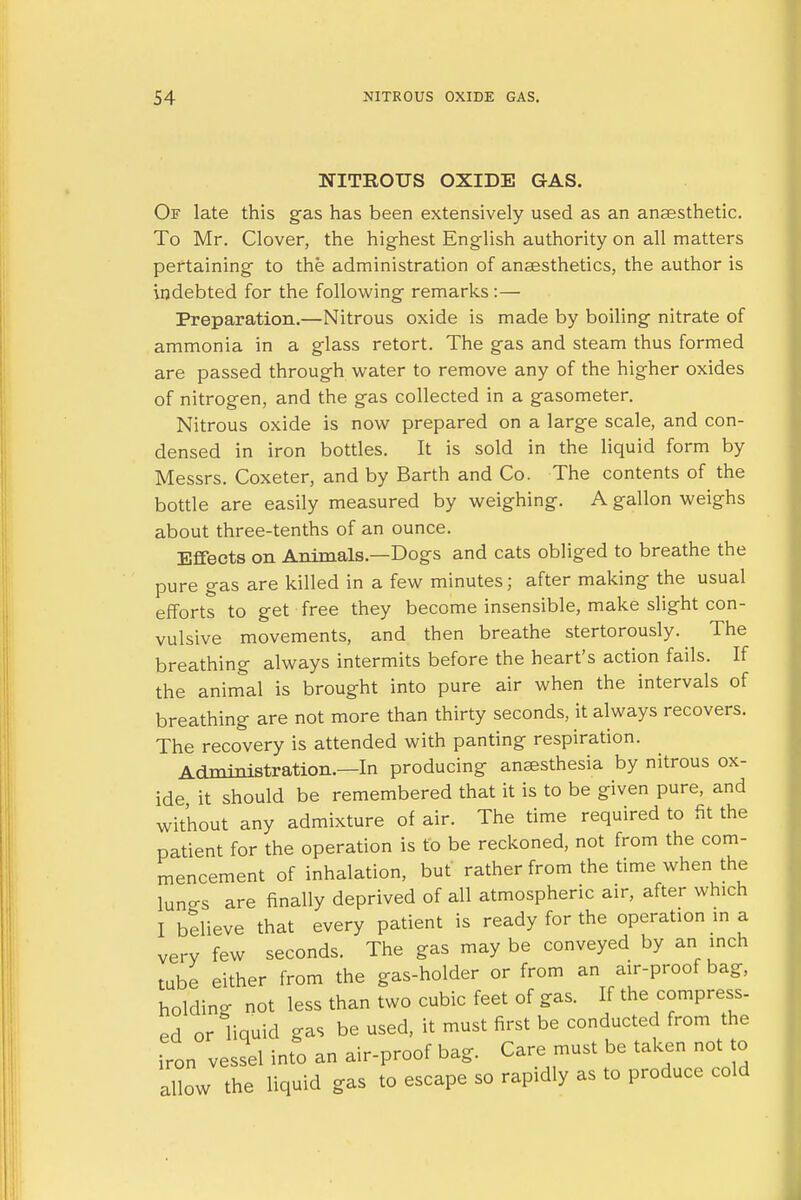 54 NITROUS OXIDE GAS.

NITROUS OXIDE GAS.

Of late this gas has been extensively used as an anæsthetic. To Mr. Clover, the highest English authority on all matters pertaining to the administration of anæsthetics, the author is indebted for the following remarks:—

Preparation.—Nitrous oxide is made by boiling nitrate of ammonia in a glass retort. The gas and steam thus formed are passed through water to remove any of the higher oxides of nitrogen, and the gas collected in a gasometer.

Nitrous oxide is now prepared on a large scale, and condensed in iron bottles. It is sold in the liquid form by Messrs. Coxeter, and by Barth and Co. The contents of the bottle are easily measured by weighing. A gallon weighs about three-tenths of an ounce.

Effects on Animals.—Dogs and cats obliged to breathe the pure gas are killed in a few minutes; after making the usual efforts to get free they become insensible, make slight convulsive movements, and then breathe stertorously. The breathing always intermits before the heart's action fails. If the animal is brought into pure air when the intervals of breathing are not more than thirty seconds, it always recovers. The recovery is attended with panting respiration.

Administration.—In producing anæsthesia by nitrous oxide, it should be remembered that it is to be given pure, and without any admixture of air. The time required to fit the patient for the operation is to be reckoned, not from the commencement of inhalation, but rather from the time when the lungs are finally deprived of all atmospheric air, after which I believe that every patient is ready for the operation in a very few seconds. The gas may be conveyed by an inch tube either from the gas-holder or from an air-proof bag, holding not less than two cubic feet of gas. If the compressed or liquid gas be used, it must first be conducted from the iron vessel into an air-proof bag. Care must be taken not to allow the liquid gas to escape so rapidly as to produce cold